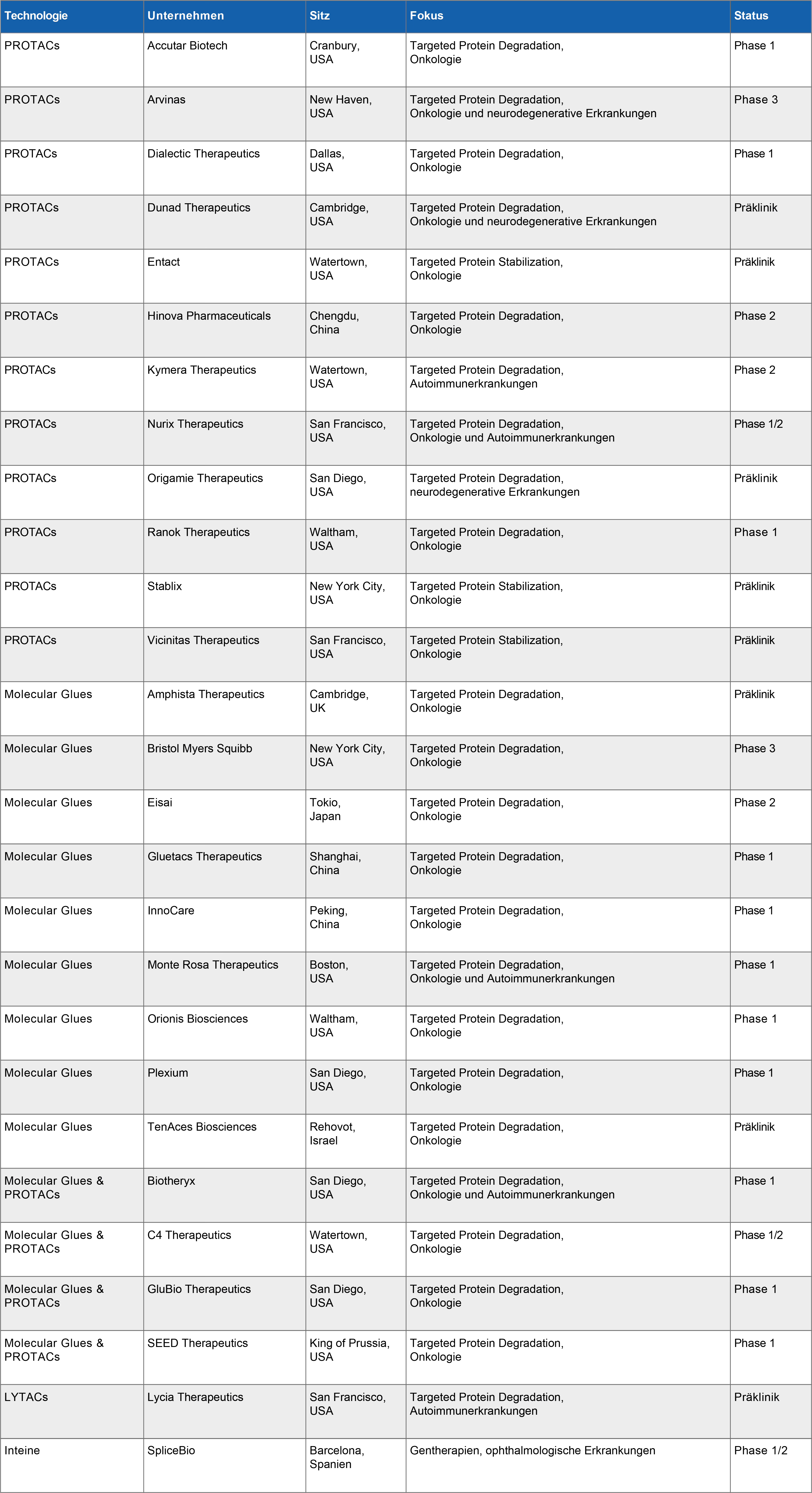 | Technologie | Unternehmen | Sitz | Fokus | Status |
|---|---|---|---|---|
| PROTACs | Accutar Biotech | Cranbury, USA | Targeted Protein Degradation, Onkologie | Phase 1 |
| PROTACs | Arvinas | New Haven, USA | Targeted Protein Degradation, Onkologie und neurodegenerative Erkrankungen | Phase 3 |
| PROTACs | Dialectic Therapeutics | Dallas, USA | Targeted Protein Degradation, Onkologie | Phase 1 |
| PROTACs | Dunad Therapeutics | Cambridge, USA | Targeted Protein Degradation, Onkologie und neurodegenerative Erkrankungen | Präklinik |
| PROTACs | Entact | Watertown, USA | Targeted Protein Stabilization, Onkologie | Präklinik |
| PROTACs | Hinova Pharmaceuticals | Chengdu, China | Targeted Protein Degradation, Onkologie | Phase 2 |
| PROTACs | Kymera Therapeutics | Watertown, USA | Targeted Protein Degradation, Autoimmunerkrankungen | Phase 2 |
| PROTACs | Nurix Therapeutics | San Francisco, USA | Targeted Protein Degradation, Onkologie und Autoimmunerkrankungen | Phase 1/2 |
| PROTACs | Origamie Therapeutics | San Diego, USA | Targeted Protein Degradation, neurodegenerative Erkrankungen | Präklinik |
| PROTACs | Ranok Therapeutics | Waltham, USA | Targeted Protein Degradation, Onkologie | Phase 1 |
| PROTACs | Stablix | New York City, USA | Targeted Protein Stabilization, Onkologie | Präklinik |
| PROTACs | Vicinitas Therapeutics | San Francisco, USA | Targeted Protein Stabilization, Onkologie | Präklinik |
| Molecular Glues | Amphista Therapeutics | Cambridge, UK | Targeted Protein Degradation, Onkologie | Präklinik |
| Molecular Glues | Bristol Myers Squibb | New York City, USA | Targeted Protein Degradation, Onkologie | Phase 3 |
| Molecular Glues | Eisai | Tokio, Japan | Targeted Protein Degradation, Onkologie | Phase 2 |
| Molecular Glues | Gluetacs Therapeutics | Shanghai, China | Targeted Protein Degradation, Onkologie | Phase 1 |
| Molecular Glues | InnoCare | Peking, China | Targeted Protein Degradation, Onkologie | Phase 1 |
| Molecular Glues | Monte Rosa Therapeutics | Boston, USA | Targeted Protein Degradation, Onkologie und Autoimmunerkrankungen | Phase 1 |
| Molecular Glues | Orionis Biosciences | Waltham, USA | Targeted Protein Degradation, Onkologie | Phase 1 |
| Molecular Glues | Plexium | San Diego, USA | Targeted Protein Degradation, Onkologie | Phase 1 |
| Molecular Glues | TenAces Biosciences | Rehovot, Israel | Targeted Protein Degradation, Onkologie | Präklinik |
| Molecular Glues & PROTACs | Biotheryx | San Diego, USA | Targeted Protein Degradation, Onkologie und Autoimmunerkrankungen | Phase 1 |
| Molecular Glues & PROTACs | C4 Therapeutics | Watertown, USA | Targeted Protein Degradation, Onkologie | Phase 1/2 |
| Molecular Glues & PROTACs | GluBio Therapeutics | San Diego, USA | Targeted Protein Degradation, Onkologie | Phase 1 |
| Molecular Glues & PROTACs | SEED Therapeutics | King of Prussia, USA | Targeted Protein Degradation, Onkologie | Phase 1 |
| LYTACs | Lycia Therapeutics | San Francisco, USA | Targeted Protein Degradation, Autoimmunerkrankungen | Präklinik |
| Inteine | SpliceBio | Barcelona, Spanien | Gentherapien, ophthalmologische Erkrankungen | Phase 1/2 |